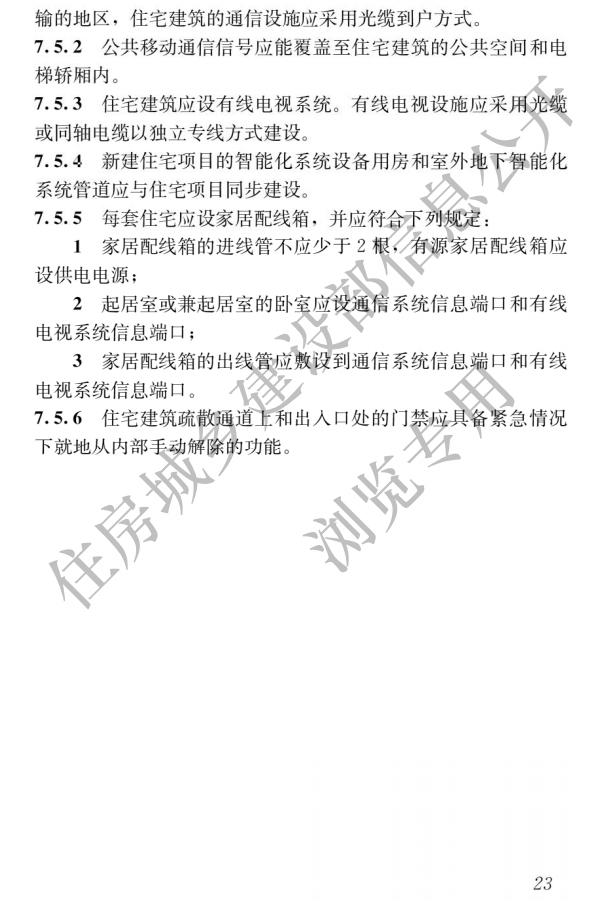 输的地区，住宅建筑的通信设施应采用光缆到户方式。

7.5.2 公共移动通信信号应能覆盖至住宅建筑的公共空间和电梯轿厢内。

7.5.3 住宅建筑应设有线电视系统。有线电视设施应采用光缆或同轴电缆以独立专线方式建设。

7.5.4 新建住宅项目的智能化系统设备用房和室外地下智能化系统管道应与住宅项目同步建设。

7.5.5 每套住宅应设家居配线箱，并应符合下列规定：

1 家居配线箱的进线管不应少于2根，有源家居配线箱应设供电电源；

2 起居室或兼起居室的卧室应设通信系统信息端口和有线电视系统信息端口；

3 家居配线箱的出线管应敷设到通信系统信息端口和有线电视系统信息端口。

7.5.6 住宅建筑疏散通道上和出入口处的门禁应具备紧急情况下就地从内部手动解除的功能。

23

住房城乡建设部信息公开
浏览专用